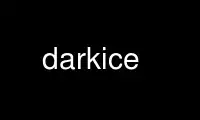 darkice